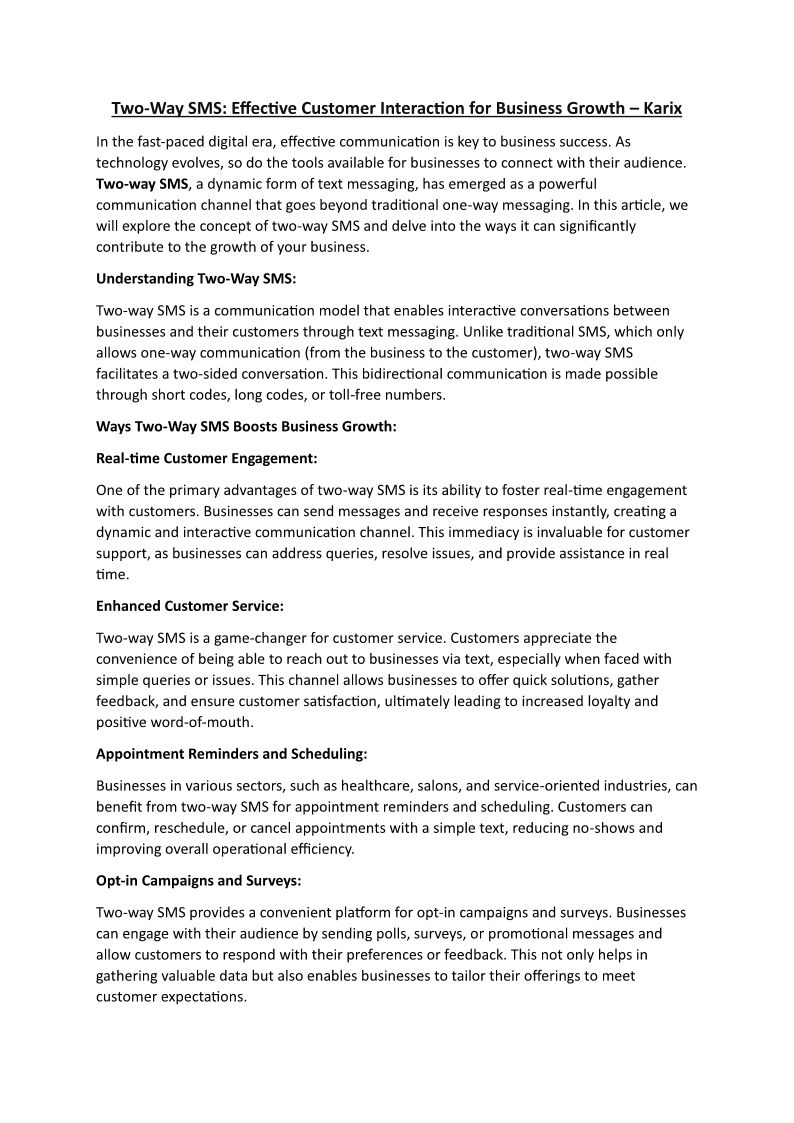 Two-Way SMS: Effective Customer Interaction for Business Growth – Karix

In the fast-paced digital era, effective communication is key to business success. As technology evolves, so do the tools available for businesses to connect with their audience. Two-way SMS, a dynamic form of text messaging, has emerged as a powerful communication channel that goes beyond traditional one-way messaging. In this article, we will explore the concept of two-way SMS and delve into the ways it can significantly contribute to the growth of your business.

Understanding Two-Way SMS:

Two-way SMS is a communication model that enables interactive conversations between businesses and their customers through text messaging. Unlike traditional SMS, which only allows one-way communication (from the business to the customer), two-way SMS facilitates a two-sided conversation. This bidirectional communication is made possible through short codes, long codes, or toll-free numbers.

Ways Two-Way SMS Boosts Business Growth:

Real-time Customer Engagement:

One of the primary advantages of two-way SMS is its ability to foster real-time engagement with customers. Businesses can send messages and receive responses instantly, creating a dynamic and interactive communication channel. This immediacy is invaluable for customer support, as businesses can address queries, resolve issues, and provide assistance in real time.

Enhanced Customer Service:

Two-way SMS is a game-changer for customer service. Customers appreciate the convenience of being able to reach out to businesses via text, especially when faced with simple queries or issues. This channel allows businesses to offer quick solutions, gather feedback, and ensure customer satisfaction, ultimately leading to increased loyalty and positive word-of-mouth.

Appointment Reminders and Scheduling:

Businesses in various sectors, such as healthcare, salons, and service-oriented industries, can benefit from two-way SMS for appointment reminders and scheduling. Customers can confirm, reschedule, or cancel appointments with a simple text, reducing no-shows and improving overall operational efficiency.

Opt-in Campaigns and Surveys:

Two-way SMS provides a convenient platform for opt-in campaigns and surveys. Businesses can engage with their audience by sending polls, surveys, or promotional messages and allow customers to respond with their preferences or feedback. This not only helps in gathering valuable data but also enables businesses to tailor their offerings to meet customer expectations.